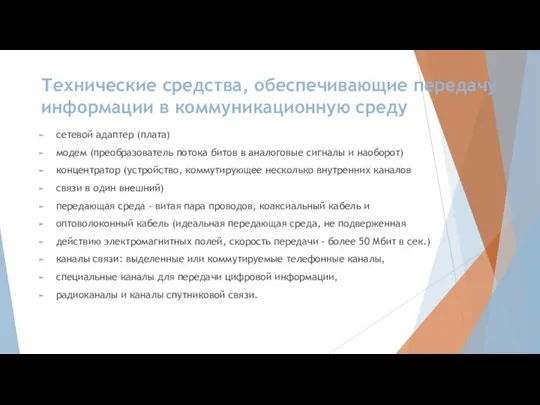 Технические средства, обеспечивающие передачу информации в коммуникационную среду

сетевой адаптер (плата)

модем (преобразователь потока битов в аналоговые сигналы и наоборот)

концентратор (устройство, коммутирующее несколько внутренних каналов

связи в один внешний)

передающая среда - витая пара проводов, коаксиальный кабель и

оптоволоконный кабель (идеальная передающая среда, не подверженная

действию электромагнитных полей, скорость передачи - более 50 Мбит в сек.)

каналы связи: выделенные или коммутируемые телефонные каналы,

специальные каналы для передачи цифровой информации,

радиоканалы и каналы спутниковой связи.